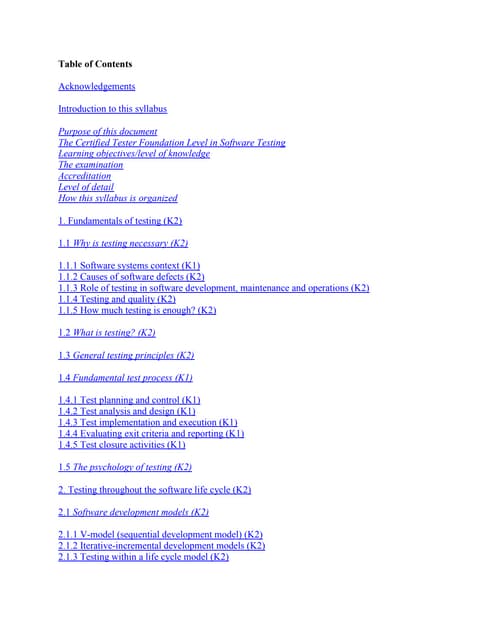 Table of Contents

Acknowledgements

Introduction to this syllabus

Purpose of this document
The Certified Tester Foundation Level in Software Testing
Learning objectives/level of knowledge
The examination
Accreditation
Level of detail
How this syllabus is organized

1. Fundamentals of testing (K2)

1.1 Why is testing necessary (K2)

1.1.1 Software systems context (K1)
1.1.2 Causes of software defects (K2)
1.1.3 Role of testing in software development, maintenance and operations (K2)
1.1.4 Testing and quality (K2)
1.1.5 How much testing is enough? (K2)

1.2 What is testing? (K2)

1.3 General testing principles (K2)

1.4 Fundamental test process (K1)

1.4.1 Test planning and control (K1)
1.4.2 Test analysis and design (K1)
1.4.3 Test implementation and execution (K1)
1.4.4 Evaluating exit criteria and reporting (K1)
1.4.5 Test closure activities (K1)

1.5 The psychology of testing (K2)

2. Testing throughout the software life cycle (K2)

2.1 Software development models (K2)

2.1.1 V-model (sequential development model) (K2)
2.1.2 Iterative-incremental development models (K2)
2.1.3 Testing within a life cycle model (K2)